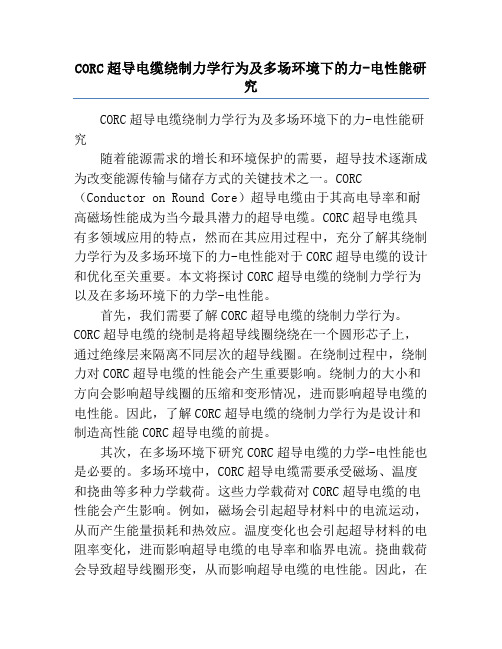 CORC超导电缆绕制力学行为及多场环境下的力-电性能研究

CORC超导电缆绕制力学行为及多场环境下的力-电性能研究

随着能源需求的增长和环境保护的需要，超导技术逐渐成为改变能源传输与储存方式的关键技术之一。CORC（Conductor on Round Core）超导电缆由于其高电导率和耐高磁场性能成为当今最具潜力的超导电缆。CORC超导电缆具有多领域应用的特点，然而在其应用过程中，充分了解其绕制力学行为及多场环境下的力-电性能对于CORC超导电缆的设计和优化至关重要。本文将探讨CORC超导电缆的绕制力学行为以及在多场环境下的力学-电性能。

首先，我们需要了解CORC超导电缆的绕制力学行为。CORC超导电缆的绕制是将超导线圈绕绕在一个圆形芯子上，通过绝缘层来隔离不同层次的超导线圈。在绕制过程中，绕制力对CORC超导电缆的性能会产生重要影响。绕制力的大小和方向会影响超导线圈的压缩和变形情况，进而影响超导电缆的电性能。因此，了解CORC超导电缆的绕制力学行为是设计和制造高性能CORC超导电缆的前提。

其次，在多场环境下研究CORC超导电缆的力学-电性能也是必要的。多场环境中，CORC超导电缆需要承受磁场、温度和挠曲等多种力学载荷。这些力学载荷对CORC超导电缆的电性能会产生影响。例如，磁场会引起超导材料中的电流运动，从而产生能量损耗和热效应。温度变化也会引起超导材料的电阻率变化，进而影响超导电缆的电导率和临界电流。挠曲载荷会导致超导线圈形变，从而影响超导电缆的电性能。因此，在